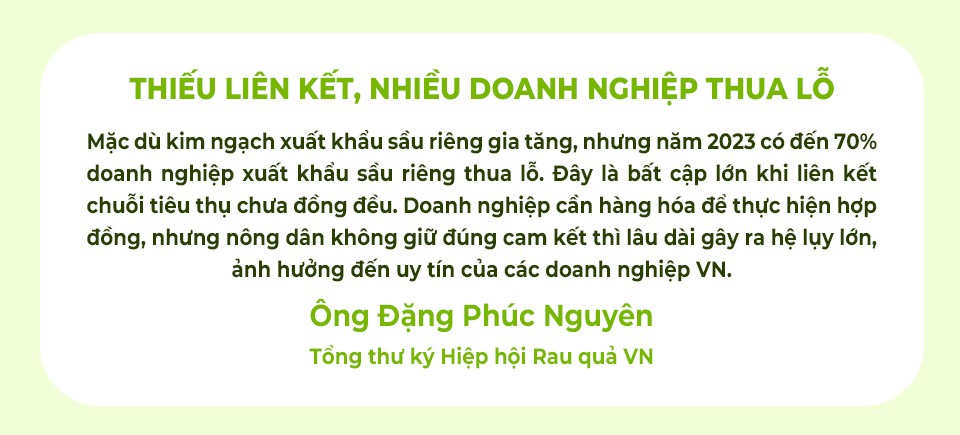 THIẾU LIÊN KẾT, NHIỀU DOANH NGHIỆP THUA LỖ

Mặc dù kim ngạch xuất khẩu sầu riêng gia tăng, nhưng năm 2023 có đến 70% doanh nghiệp xuất khẩu sầu riêng thua lỗ. Đây là bất cập lớn khi liên kết chuỗi tiêu thụ chưa đồng đều. Doanh nghiệp cần hàng hóa để thực hiện hợp đồng, nhưng nông dân không giữ đúng cam kết thì lâu dài gây ra hệ lụy lớn, ảnh hưởng đến uy tín của các doanh nghiệp VN.

Ông Đặng Phúc Nguyên

Tổng thư ký Hiệp hội Rau quả VN